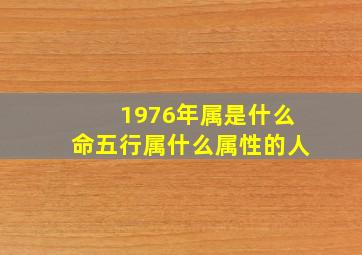 1976年属是什么
命五行属什么属性的人